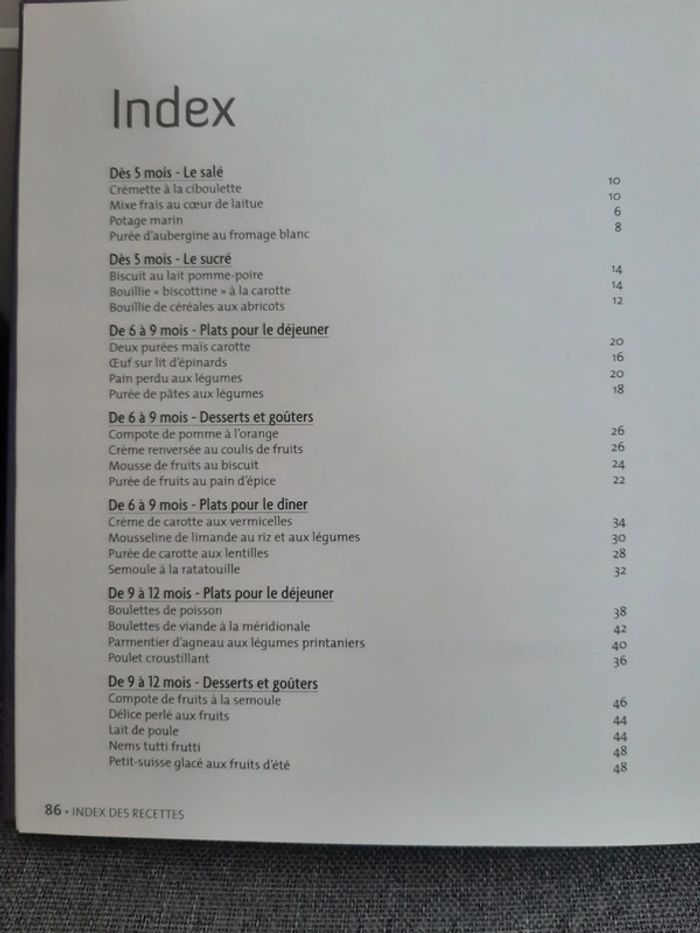 Index

Dès 5 mois - Le salé

Crémette à la ciboulette 10
Mixe frais au cœur de laitue 10
Potage marin 6
Purée d'aubergine au fromage blanc 8

Dès 5 mois - Le sucré

Biscuit au lait pomme-poire 14
Bouillie « biscottine » à la carotte 14
Bouillie de céréales aux abricots 12

De 6 à 9 mois - Plats pour le déjeuner

Deux purées maïs carotte 20
Œuf sur lit d'épinards 16
Pain perdu aux légumes 20
Purée de pâtes aux légumes 18

De 6 à 9 mois - Desserts et goûters

Compote de pomme à l'orange 26
Crème renversée au coulis de fruits 26
Mousse de fruits au biscuit 24
Purée de fruits au pain d'épice 22

De 6 à 9 mois - Plats pour le dîner

Crème de carotte aux vermicelles 34
Mousseline de limande au riz et aux légumes 30
Purée de carotte aux lentilles 28
Semoule à la ratatouille 32

De 9 à 12 mois - Plats pour le déjeuner

Boulettes de poisson 38
Boulettes de viande à la méridionale 42
Parmentier d'agneau aux légumes printaniers 40
Poulet croustillant 36

De 9 à 12 mois - Desserts et goûters

Compote de fruits à la semoule 46
Délice perlé aux fruits 44
Lait de poule 44
Nems tutti frutti 48
Petit-suisse glacé aux fruits d'été 48

86 • INDEX DES RECETTES